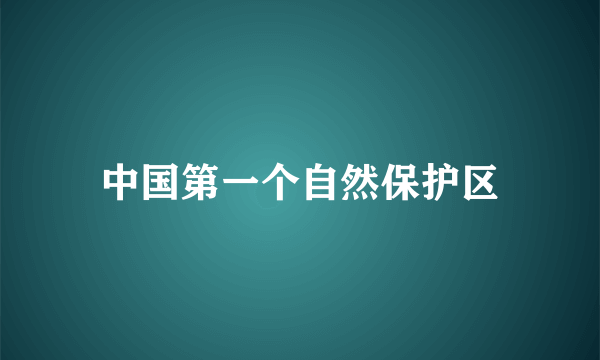 中国第一个自然保护区